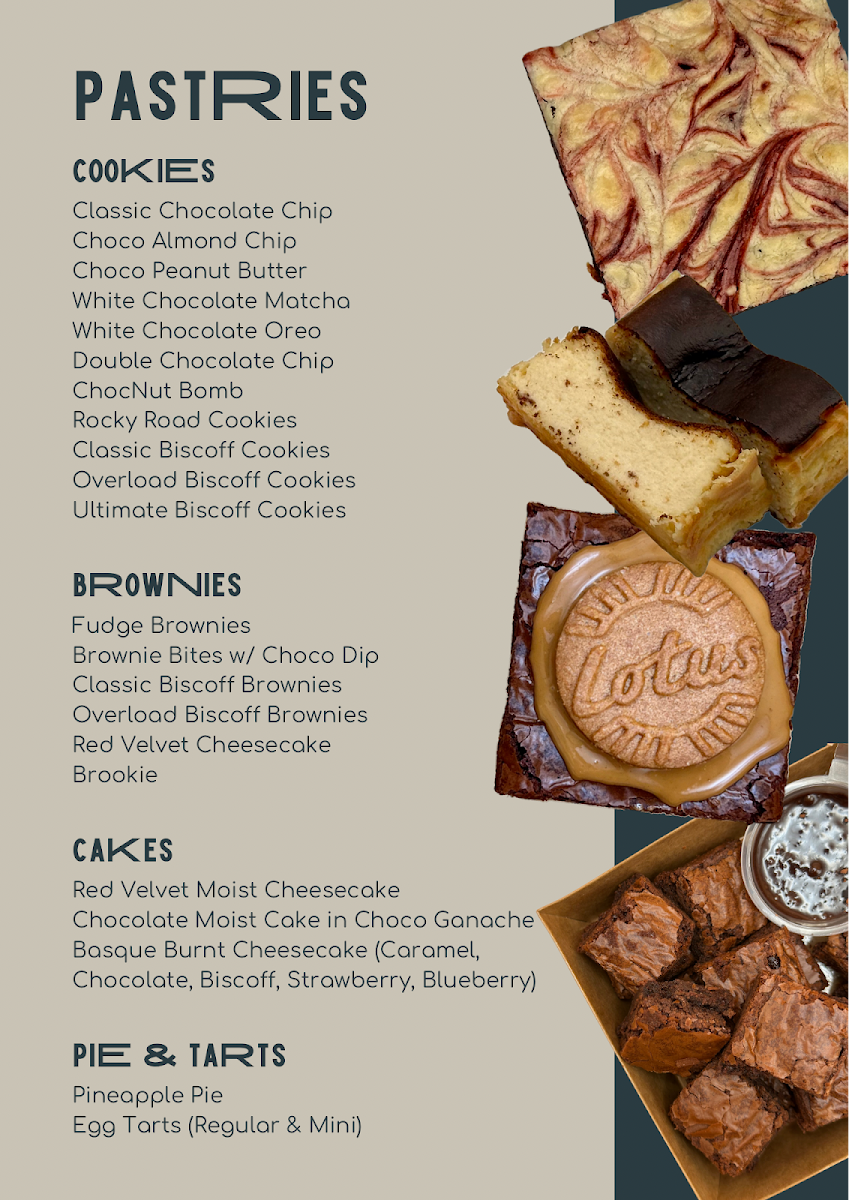 PASTRIES

COOKIES

Classic Chocolate Chip
Choco Almond Chip
Choco Peanut Butter
White Chocolate Matcha
White Chocolate Oreo
Double Chocolate Chip
ChocNut Bomb
Rocky Road Cookies
Classic Biscoff Cookies
Overload Biscoff Cookies
Ultimate Biscoff Cookies

BROWNIES

Fudge Brownies
Brownie Bites w/ Choco Dip
Classic Biscoff Brownies
Overload Biscoff Brownies
Red Velvet Cheesecake
Brookie

CAKES

Red Velvet Moist Cheesecake
Chocolate Moist Cake in Choco Ganache
Basque Burnt Cheesecake (Caramel, Chocolate, Biscoff, Strawberry, Blueberry)

PIE & TARTS

Pineapple Pie
Egg Tarts (Regular & Mini)

Lotus